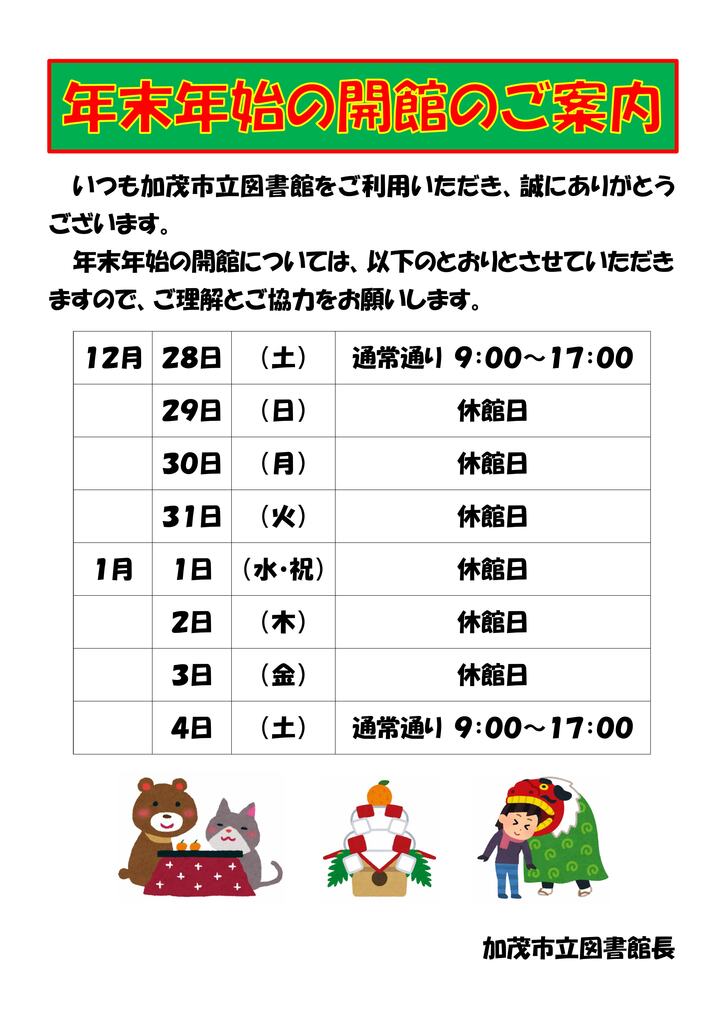 年末年始の開館のご案内

いつも加茂市立図書館をご利用いただき、誠にありがとうございます。

年末年始の開館については、以下のとおりとさせていただきますので、ご理解とご協力をお願いします。

| 12月 | 28日 | （土） | 通常通り 9:00～17:00 |
|---|---|---|---|
| | 29日 | （日） | 休館日 |
| | 30日 | （月） | 休館日 |
| | 31日 | （火） | 休館日 |
| 1月 | 1日 | （水・祝） | 休館日 |
| | 2日 | （木） | 休館日 |
| | 3日 | （金） | 休館日 |
| | 4日 | （土） | 通常通り 9:00～17:00 |

加茂市立図書館長